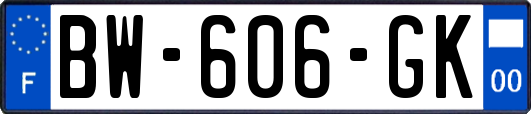 F

BW-606-GK

00